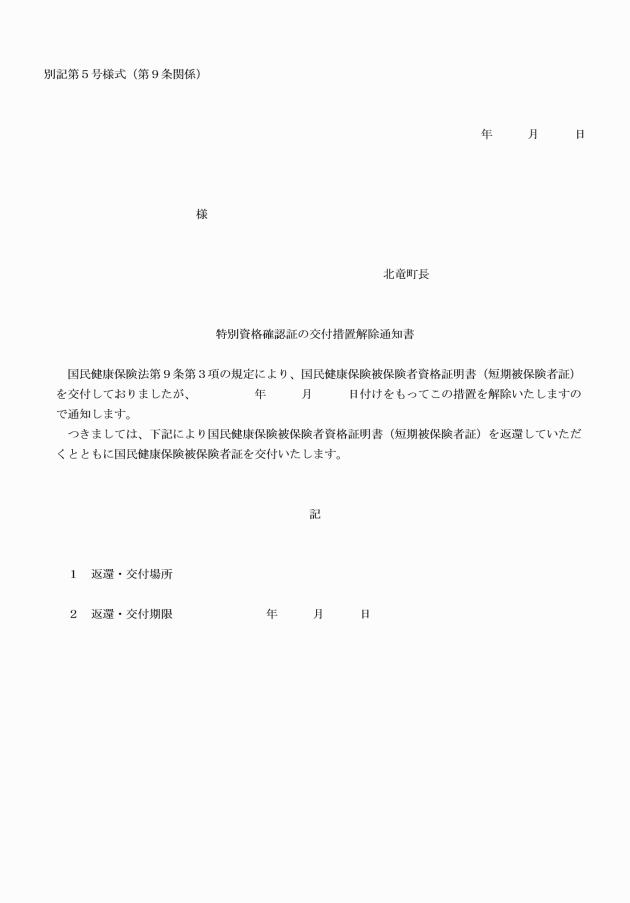 別記第５号様式（第９条関係）

年　月　日

様

北竜町長

特別資格確認証の交付措置解除通知書

国民健康保険法第９条第３項の規定により、国民健康保険被保険者資格証明書（短期被保険者証）を交付しておりましたが、　年　月　日付けをもってこの措置を解除いたしますので通知します。

つきましては、下記により国民健康保険被保険者資格証明書（短期被保険者証）を返還していただくとともに国民健康保険被保険者証を交付いたします。

記

1　返還・交付場所

2　返還・交付期限　年　月　日